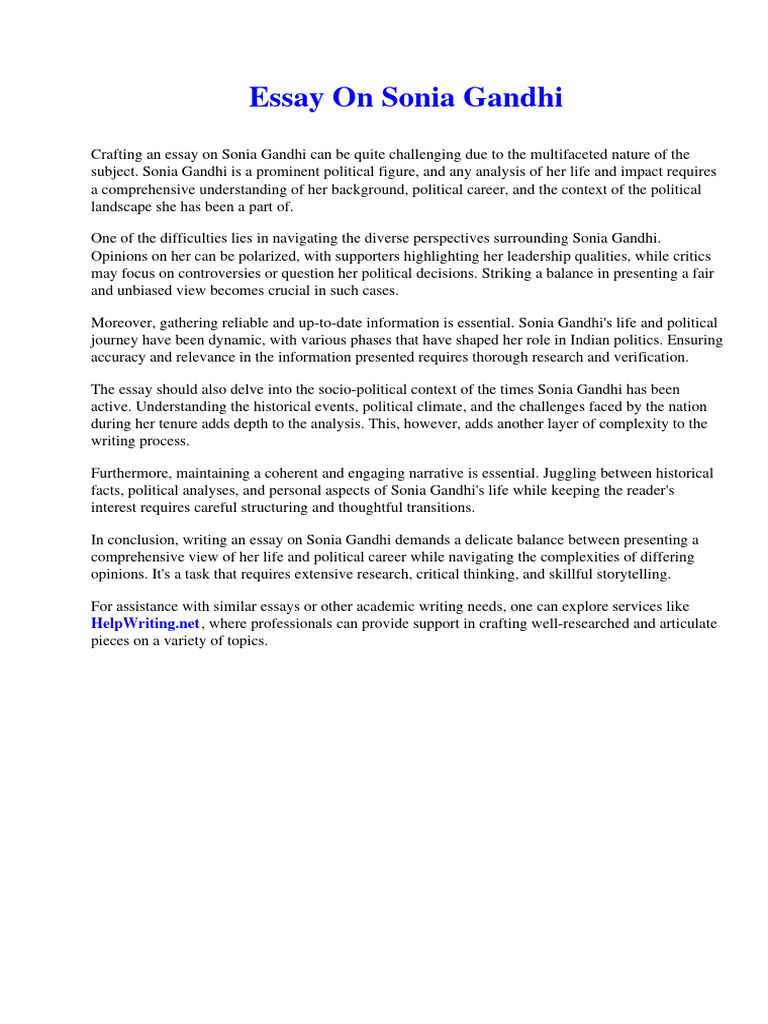 Essay On Sonia Gandhi

Crafting an essay on Sonia Gandhi can be quite challenging due to the multifaceted nature of the subject. Sonia Gandhi is a prominent political figure, and any analysis of her life and impact requires a comprehensive understanding of her background, political career, and the context of the political landscape she has been a part of.

One of the difficulties lies in navigating the diverse perspectives surrounding Sonia Gandhi. Opinions on her can be polarized, with supporters highlighting her leadership qualities, while critics may focus on controversies or question her political decisions. Striking a balance in presenting a fair and unbiased view becomes crucial in such cases.

Moreover, gathering reliable and up-to-date information is essential. Sonia Gandhi's life and political journey have been dynamic, with various phases that have shaped her role in Indian politics. Ensuring accuracy and relevance in the information presented requires thorough research and verification.

The essay should also delve into the socio-political context of the times Sonia Gandhi has been active. Understanding the historical events, political climate, and the challenges faced by the nation during her tenure adds depth to the analysis. This, however, adds another layer of complexity to the writing process.

Furthermore, maintaining a coherent and engaging narrative is essential. Juggling between historical facts, political analyses, and personal aspects of Sonia Gandhi's life while keeping the reader's interest requires careful structuring and thoughtful transitions.

In conclusion, writing an essay on Sonia Gandhi demands a delicate balance between presenting a comprehensive view of her life and political career while navigating the complexities of differing opinions. It's a task that requires extensive research, critical thinking, and skillful storytelling.

For assistance with similar essays or other academic writing needs, one can explore services like HelpWriting.net, where professionals can provide support in crafting well-researched and articulate pieces on a variety of topics.